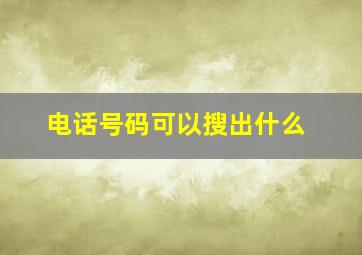 电话号码可以搜出什么